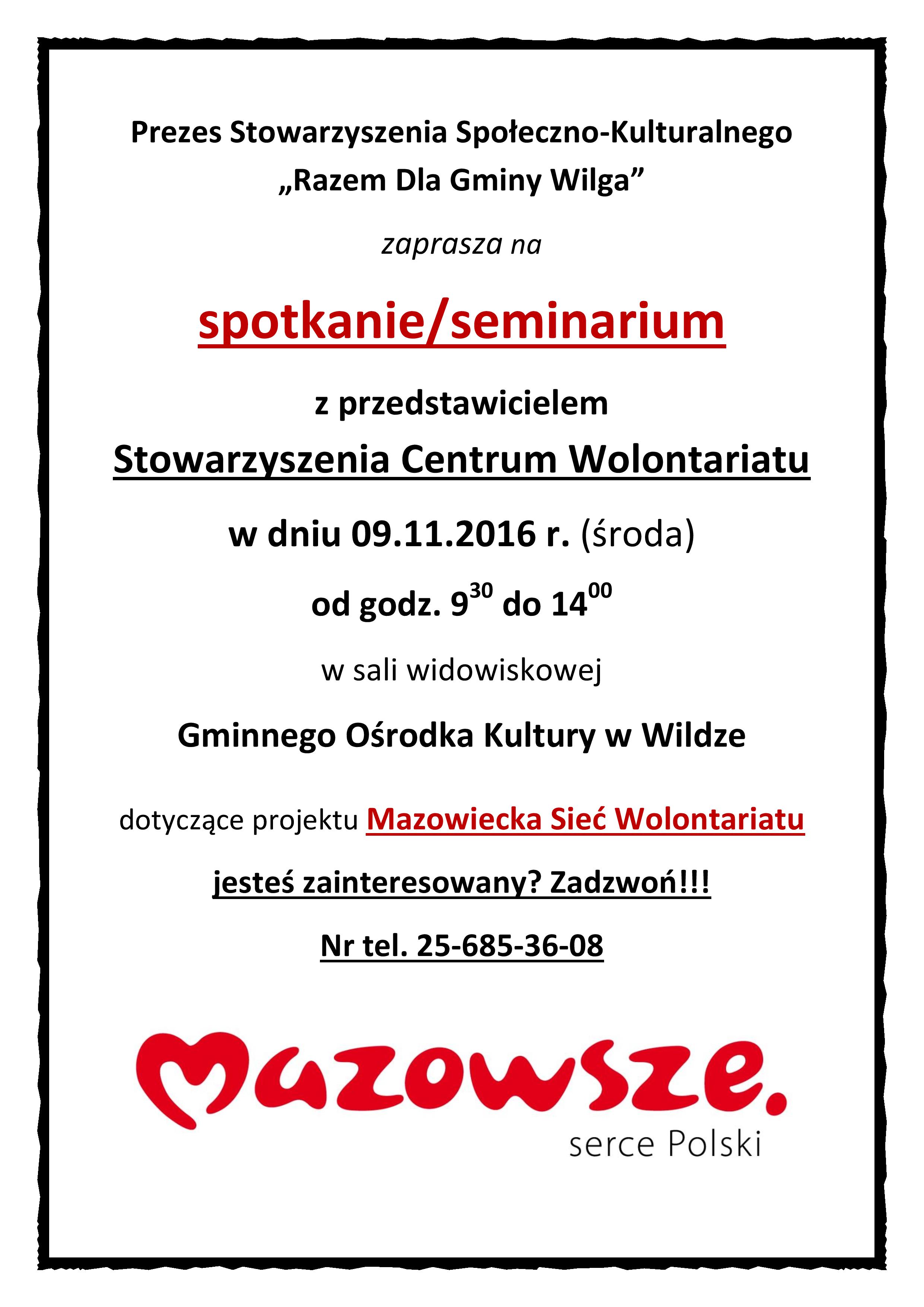 Prezes Stowarzyszenia Społeczno-Kulturalnego „Razem Dla Gminy Wilga”

zaprasza na

spotkanie/seminarium

z przedstawicielem

Stowarzyszenia Centrum Wolontariatu

w dniu 09.11.2016 r. (środa)

od godz. $9^{30}$ do $14^{00}$

w sali widowiskowej

Gminnego Ośrodka Kultury w Wildze

dotyczące projektu Mazowiecka Sieć Wolontariatu

jesteś zainteresowany? Zadzwoń!!!

Nr tel. 25-685-36-08

Mazowsze.

serce Polski